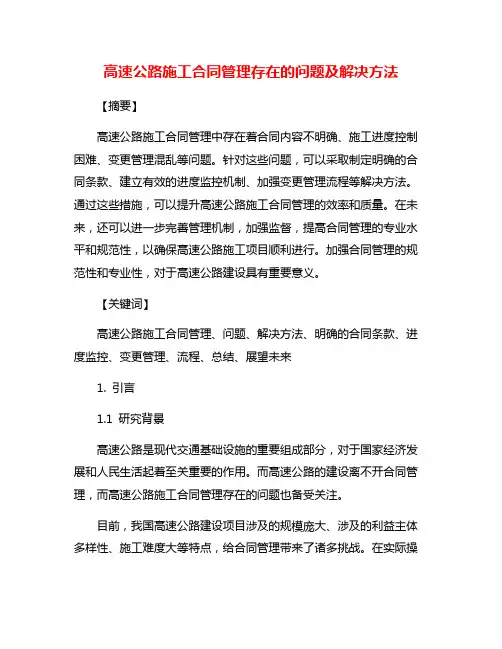 高速公路施工合同管理存在的问题及解决方法

【摘要】

高速公路施工合同管理中存在着合同内容不明确、施工进度控制困难、变更管理混乱等问题。针对这些问题，可以采取制定明确的合同条款、建立有效的进度监控机制、加强变更管理流程等解决方法。通过这些措施，可以提升高速公路施工合同管理的效率和质量。在未来，还可以进一步完善管理机制，加强监督，提高合同管理的专业水平和规范性，以确保高速公路施工项目顺利进行。加强合同管理的规范性和专业性，对于高速公路建设具有重要意义。

【关键词】

高速公路施工合同管理、问题、解决方法、明确的合同条款、进度监控、变更管理、流程、总结、展望未来

1. 引言

1.1 研究背景

高速公路是现代交通基础设施的重要组成部分，对于国家经济发展和人民生活起着至关重要的作用。而高速公路的建设离不开合同管理，而高速公路施工合同管理存在的问题也备受关注。

目前，我国高速公路建设项目涉及的规模庞大、涉及的利益主体多样性、施工难度大等特点，给合同管理带来了诸多挑战。在实际操